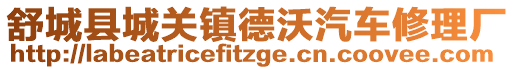 舒城县城关镇德沃汽车修理厂
http://labeatricefitzge.cn.coovee.com